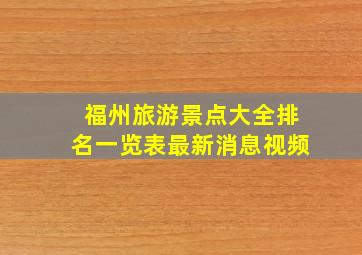 福州旅游景点大全排名一览表最新消息视频